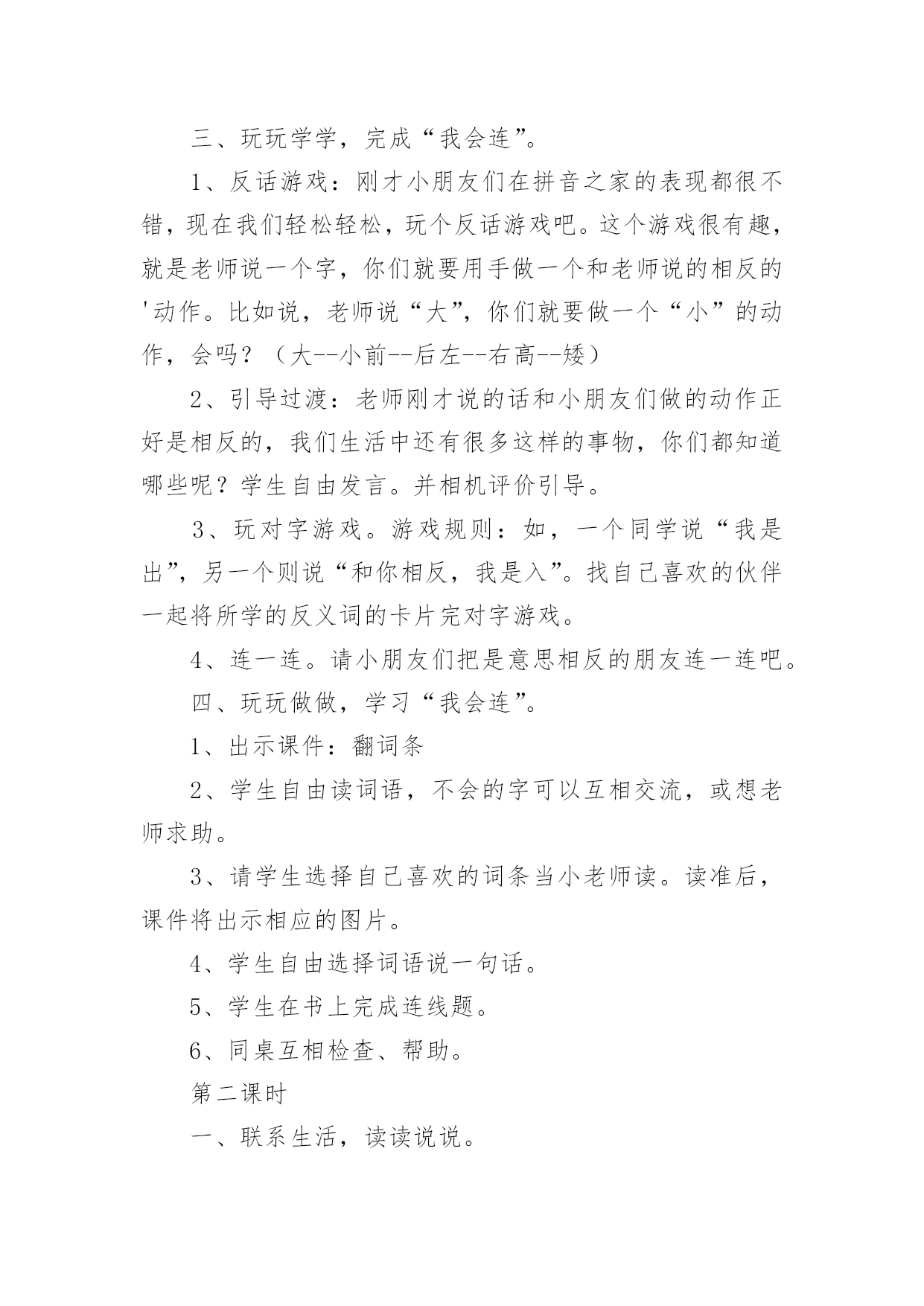 三、玩玩学学，完成“我会连”。

1、反话游戏：刚才小朋友们在拼音之家的表现都很不错，现在我们轻松轻松，玩个反话游戏吧。这个游戏很有趣，就是老师说一个字，你们就要用手做一个和老师说的相反的'动作。比如说，老师说“大”，你们就要做一个“小”的动作，会吗？（大--小前--后左--右高--矮）

2、引导过渡：老师刚才说的话和小朋友们做的动作正好是相反的，我们生活中还有很多这样的事物，你们都知道哪些呢？学生自由发言。并相机评价引导。

3、玩对字游戏。游戏规则：如，一个同学说“我是出”，另一个则说“和你相反，我是入”。找自己喜欢的伙伴一起将所学的反义词的卡片完对字游戏。

4、连一连。请小朋友们把是意思相反的朋友连一连吧。

四、玩玩做做，学习“我会连”。

1、出示课件：翻词条

2、学生自由读词语，不会的字可以互相交流，或想老师求助。

3、请学生选择自己喜欢的词条当小老师读。读准后，课件将出示相应的图片。

4、学生自由选择词语说一句话。

5、学生在书上完成连线题。

6、同桌互相检查、帮助。

第二课时

一、联系生活，读读说说。